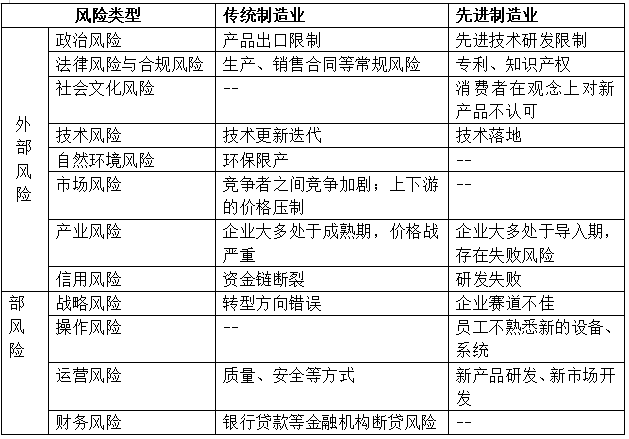 | 风险类型 | | 传统制造业 | 先进制造业 |
|---|---|---|---|
| 外部风险 | 政治风险 | 产品出口限制 | 先进技术研发限制 |
| | 法律风险与合规风险 | 生产、销售合同等常规风险 | 专利、知识产权 |
| | 社会文化风险 | -- | 消费者在观念上对新产品不认可 |
| | 技术风险 | 技术更新迭代 | 技术落地 |
| | 自然环境风险 | 环保限产 | -- |
| | 市场风险 | 竞争者之间竞争加剧；上下游的价格压制 | -- |
| | 产业风险 | 企业大多处于成熟期，价格战严重 | 企业大多处于导入期，存在失败风险 |
| | 信用风险 | 资金链断裂 | 研发失败 |
| 部风险 | 战略风险 | 转型方向错误 | 企业赛道不佳 |
| | 操作风险 | -- | 员工不熟悉新的设备、系统 |
| | 运营风险 | 质量、安全等方式 | 新产品研发、新市场开发 |
| | 财务风险 | 银行贷款等金融机构断贷风险 | -- |